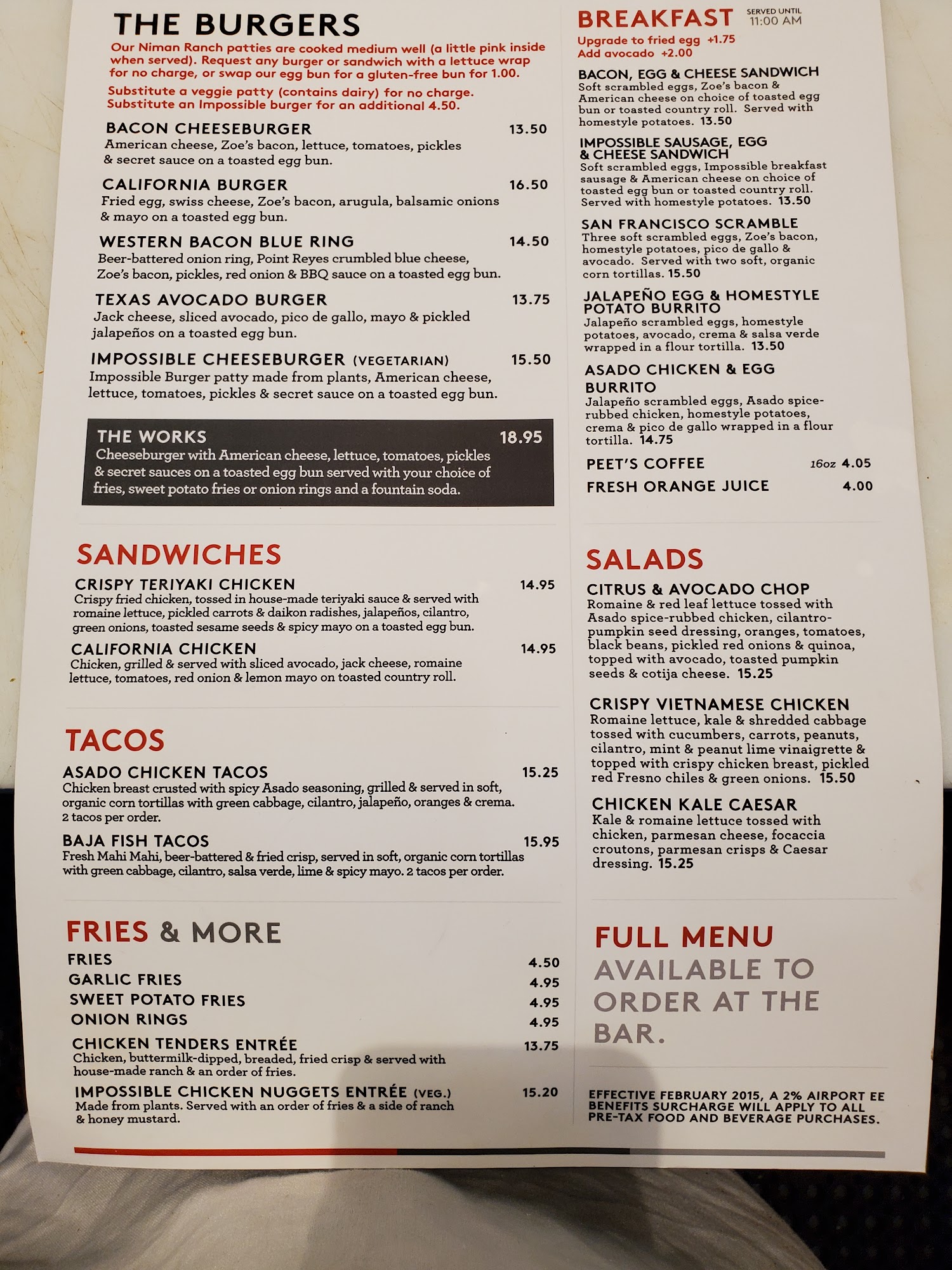 THE BURGERS
Our Niman Ranch patties are cooked medium well (a little pink inside when served). Request any burger or sandwich with a lettuce wrap for no charge, or swap our egg bun for a gluten-free bun for 1.00.

Substitute a veggie patty (contains dairy) for no charge.
Substitute an Impossible burger for an additional 4.50.

BACON CHEESEBURGER 13.50
American cheese, Zoe's bacon, lettuce, tomatoes, pickles & secret sauce on a toasted egg bun.

CALIFORNIA BURGER 16.50
Fried egg, swiss cheese, Zoe's bacon, arugula, balsamic onions & mayo on a toasted egg bun.

WESTERN BACON BLUE RING 14.50
Beer-battered onion ring, Point Reyes crumbled blue cheese, Zoe's bacon, pickles, red onion & BBQ sauce on a toasted egg bun.

TEXAS AVOCADO BURGER 13.75
Jack cheese, sliced avocado, pico de gallo, mayo & pickled jalapeños on a toasted egg bun.

IMPOSSIBLE CHEESEBURGER (VEGETARIAN) 15.50
Impossible Burger patty made from plants, American cheese, lettuce, tomatoes, pickles & secret sauce on a toasted egg bun.

THE WORKS 18.95
Cheeseburger with American cheese, lettuce, tomatoes, pickles & secret sauces on a toasted egg bun served with your choice of fries, sweet potato fries or onion rings and a fountain soda.

SANDWICHES
CRISPY TERIYAKI CHICKEN 14.95
Crispy fried chicken, tossed in house-made teriyaki sauce & served with romaine lettuce, pickled carrots & daikon radishes, jalapeños, cilantro, green onions, toasted sesame seeds & spicy mayo on a toasted egg bun.

CALIFORNIA CHICKEN 14.95
Chicken, grilled & served with sliced avocado, jack cheese, romaine lettuce, tomatoes, red onion & lemon mayo on toasted country roll.

TACOS
ASADO CHICKEN TACOS 15.25
Chicken breast crusted with spicy Asado seasoning, grilled & served in soft, organic corn tortillas with green cabbage, cilantro, jalapeño, oranges & crema. 2 tacos per order.

BAJA FISH TACOS 15.95
Fresh Mahi Mahi, beer-battered & fried crisp, served in soft, organic corn tortillas with green cabbage, cilantro, salsa verde, lime & spicy mayo. 2 tacos per order.

FRIES & MORE
FRIES 4.50
GARLIC FRIES 4.95
SWEET POTATO FRIES 4.95
ONION RINGS 4.95
CHICKEN TENDERS ENTRÉE 13.75
Chicken, buttermilk-dipped, breaded, fried crisp & served with house-made ranch & an order of fries.
IMPOSSIBLE CHICKEN NUGGETS ENTRÉE (VEG.) 15.20
Made from plants. Served with an order of fries & a side of ranch & honey mustard.

BREAKFAST SERVED UNTIL 11:00 AM
Upgrade to fried egg +1.75
Add avocado +2.00

BACON, EGG & CHEESE SANDWICH
Soft scrambled eggs, Zoe's bacon & American cheese on choice of toasted egg bun or toasted country roll. Served with homestyle potatoes. 13.50

IMPOSSIBLE SAUSAGE, EGG & CHEESE SANDWICH
Soft scrambled eggs, Impossible breakfast sausage & American cheese on choice of toasted egg bun or toasted country roll. Served with homestyle potatoes. 13.50

SAN FRANCISCO SCRAMBLE
Three soft scrambled eggs, Zoe's bacon, homestyle potatoes, pico de gallo & avocado. Served with two soft, organic corn tortillas. 15.50

JALAPEÑO EGG & HOMESTYLE POTATO BURRITO
Jalapeño scrambled eggs, homestyle potatoes, avocado, crema & salsa verde wrapped in a flour tortilla. 13.50

ASADO CHICKEN & EGG BURRITO
Jalapeño scrambled eggs, Asado spice-rubbed chicken, homestyle potatoes, crema & pico de gallo wrapped in a flour tortilla. 14.75

PEET'S COFFEE 16oz 4.05
FRESH ORANGE JUICE 4.00

SALADS
CITRUS & AVOCADO CHOP
Romaine & red leaf lettuce tossed with Asado spice-rubbed chicken, cilantro-pumpkin seed dressing, oranges, tomatoes, black beans, pickled red onions & quinoa, topped with avocado, toasted pumpkin seeds & cotija cheese. 15.25

CRISPY VIETNAMESE CHICKEN
Romaine lettuce, kale & shredded cabbage tossed with cucumbers, carrots, peanuts, cilantro, mint & peanut lime vinaigrette & topped with crispy chicken breast, pickled red Fresno chiles & green onions. 15.50

CHICKEN KALE CAESAR
Kale & romaine lettuce tossed with chicken, parmesan cheese, focaccia croutons, parmesan crisps & Caesar dressing. 15.25

FULL MENU
AVAILABLE TO ORDER AT THE BAR.

EFFECTIVE FEBRUARY 2015, A 2% AIRPORT EE BENEFITS SURCHARGE WILL APPLY TO ALL PRE-TAX FOOD AND BEVERAGE PURCHASES.